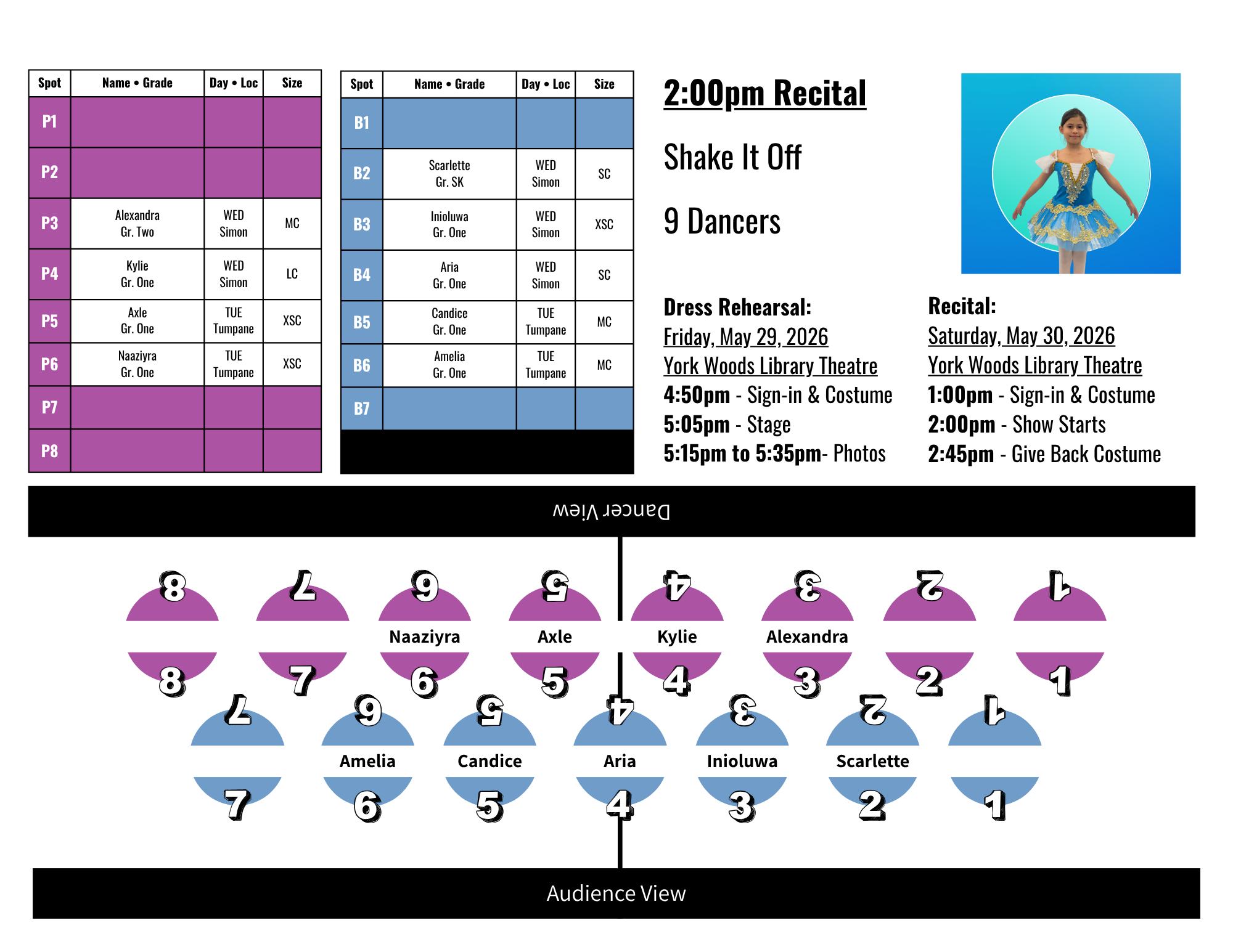 | Spot | Name • Grade | Day • Loc | Size |
|---|---|---|---|
| P1 | | | |
| P2 | | | |
| P3 | Alexandra Gr. Two | WED Simon | MC |
| P4 | Kylie Gr. One | WED Simon | LC |
| P5 | Axle Gr. One | TUE Tumpane | XSC |
| P6 | Naaziyra Gr. One | TUE Tumpane | XSC |
| P7 | | | |
| P8 | | | |

| Spot | Name • Grade | Day • Loc | Size |
|---|---|---|---|
| B1 | | | |
| B2 | Scarlette Gr. SK | WED Simon | SC |
| B3 | Inioluwa Gr. One | WED Simon | XSC |
| B4 | Aria Gr. One | WED Simon | SC |
| B5 | Candice Gr. One | TUE Tumpane | MC |
| B6 | Amelia Gr. One | TUE Tumpane | MC |
| B7 | | | |

2:00pm Recital

Shake It Off

9 Dancers

Dress Rehearsal:
Friday, May 29, 2026
York Woods Library Theatre
4:50pm - Sign-in & Costume
5:05pm - Stage
5:15pm to 5:35pm- Photos

Recital:
Saturday, May 30, 2026
York Woods Library Theatre
1:00pm - Sign-in & Costume
2:00pm - Show Starts
2:45pm - Give Back Costume

Dancer View

8 7 6 5 4 3 2 1
Naaziyra Axle Kylie Alexandra
8 7 6 5 4 3 2 1

7 6 5 4 3 2 1
Amelia Candice Aria Inioluwa Scarlette
7 6 5 4 3 2 1

Audience View